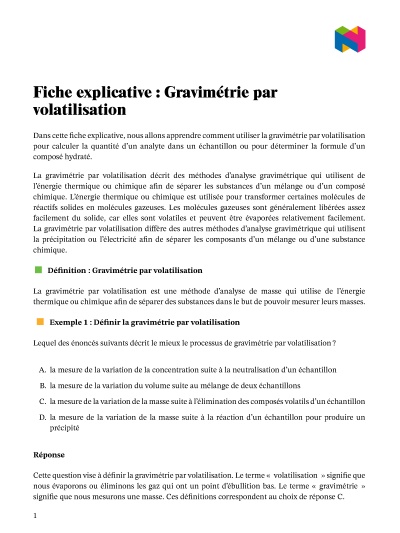 Fiche explicative : Gravimétrie par volatilisation

Dans cette fiche explicative, nous allons apprendre comment utiliser la gravimétrie par volatilisation pour calculer la quantité d'un analyte dans un échantillon ou pour déterminer la formule d'un composé hydraté.

La gravimétrie par volatilisation décrit des méthodes d'analyse gravimétrique qui utilisent de l'énergie thermique ou chimique afin de séparer les substances d'un mélange ou d'un composé chimique. L'énergie thermique ou chimique est utilisée pour transformer certaines molécules de réactifs solides en molécules gazeuses. Les molécules gazeuses sont généralement libérées assez facilement du solide, car elles sont volatiles et peuvent être évaporées relativement facilement. La gravimétrie par volatilisation diffère des autres méthodes d'analyse gravimétrique qui utilisent la précipitation ou l'électricité afin de séparer les composants d'un mélange ou d'une substance chimique.

Définition : Gravimétrie par volatilisation

La gravimétrie par volatilisation est une méthode d'analyse de masse qui utilise de l'énergie thermique ou chimique afin de séparer des substances dans le but de pouvoir mesurer leurs masses.

Exemple 1 : Définir la gravimétrie par volatilisation

Lequel des énoncés suivants décrit le mieux le processus de gravimétrie par volatilisation ?

A. la mesure de la variation de la concentration suite à la neutralisation d'un échantillon

B. la mesure de la variation du volume suite au mélange de deux échantillons

C. la mesure de la variation de la masse suite à l'élimination des composés volatils d'un échantillon

D. la mesure de la variation de la masse suite à la réaction d'un échantillon pour produire un précipité

Réponse

Cette question vise à définir la gravimétrie par volatilisation. Le terme « volatilisation » signifie que nous évaporons ou éliminons les gaz qui ont un point d'ébullition bas. Le terme « gravimétrie » signifie que nous mesurons une masse. Ces définitions correspondent au choix de réponse C.

1